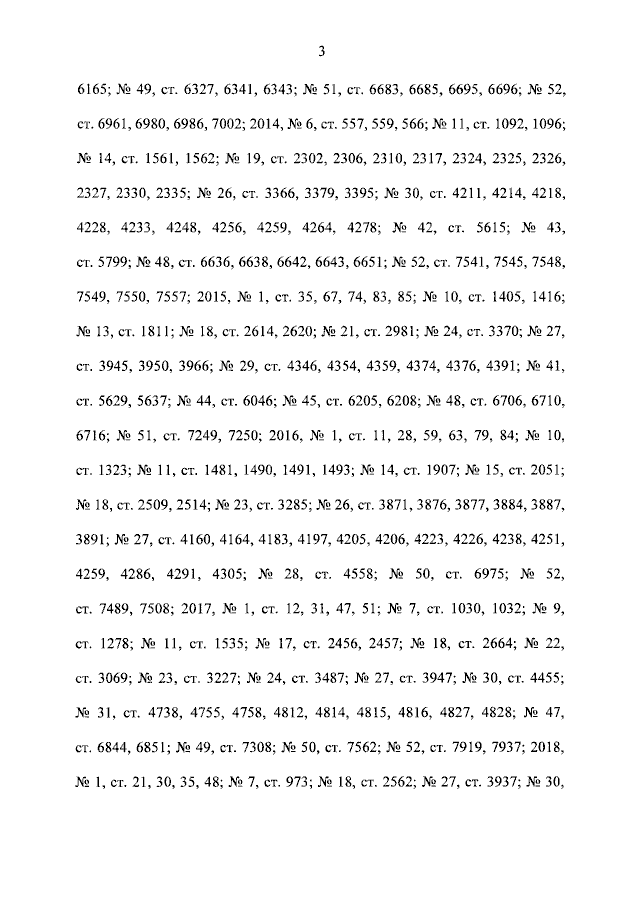 3

6165; № 49, ст. 6327, 6341, 6343; № 51, ст. 6683, 6685, 6695, 6696; № 52, ст. 6961, 6980, 6986, 7002; 2014, № 6, ст. 557, 559, 566; № 11, ст. 1092, 1096; № 14, ст. 1561, 1562; № 19, ст. 2302, 2306, 2310, 2317, 2324, 2325, 2326, 2327, 2330, 2335; № 26, ст. 3366, 3379, 3395; № 30, ст. 4211, 4214, 4218, 4228, 4233, 4248, 4256, 4259, 4264, 4278; № 42, ст. 5615; № 43, ст. 5799; № 48, ст. 6636, 6638, 6642, 6643, 6651; № 52, ст. 7541, 7545, 7548, 7549, 7550, 7557; 2015, № 1, ст. 35, 67, 74, 83, 85; № 10, ст. 1405, 1416; № 13, ст. 1811; № 18, ст. 2614, 2620; № 21, ст. 2981; № 24, ст. 3370; № 27, ст. 3945, 3950, 3966; № 29, ст. 4346, 4354, 4359, 4374, 4376, 4391; № 41, ст. 5629, 5637; № 44, ст. 6046; № 45, ст. 6205, 6208; № 48, ст. 6706, 6710, 6716; № 51, ст. 7249, 7250; 2016, № 1, ст. 11, 28, 59, 63, 79, 84; № 10, ст. 1323; № 11, ст. 1481, 1490, 1491, 1493; № 14, ст. 1907; № 15, ст. 2051; № 18, ст. 2509, 2514; № 23, ст. 3285; № 26, ст. 3871, 3876, 3877, 3884, 3887, 3891; № 27, ст. 4160, 4164, 4183, 4197, 4205, 4206, 4223, 4226, 4238, 4251, 4259, 4286, 4291, 4305; № 28, ст. 4558; № 50, ст. 6975; № 52, ст. 7489, 7508; 2017, № 1, ст. 12, 31, 47, 51; № 7, ст. 1030, 1032; № 9, ст. 1278; № 11, ст. 1535; № 17, ст. 2456, 2457; № 18, ст. 2664; № 22, ст. 3069; № 23, ст. 3227; № 24, ст. 3487; № 27, ст. 3947; № 30, ст. 4455; № 31, ст. 4738, 4755, 4758, 4812, 4814, 4815, 4816, 4827, 4828; № 47, ст. 6844, 6851; № 49, ст. 7308; № 50, ст. 7562; № 52, ст. 7919, 7937; 2018, № 1, ст. 21, 30, 35, 48; № 7, ст. 973; № 18, ст. 2562; № 27, ст. 3937; № 30,